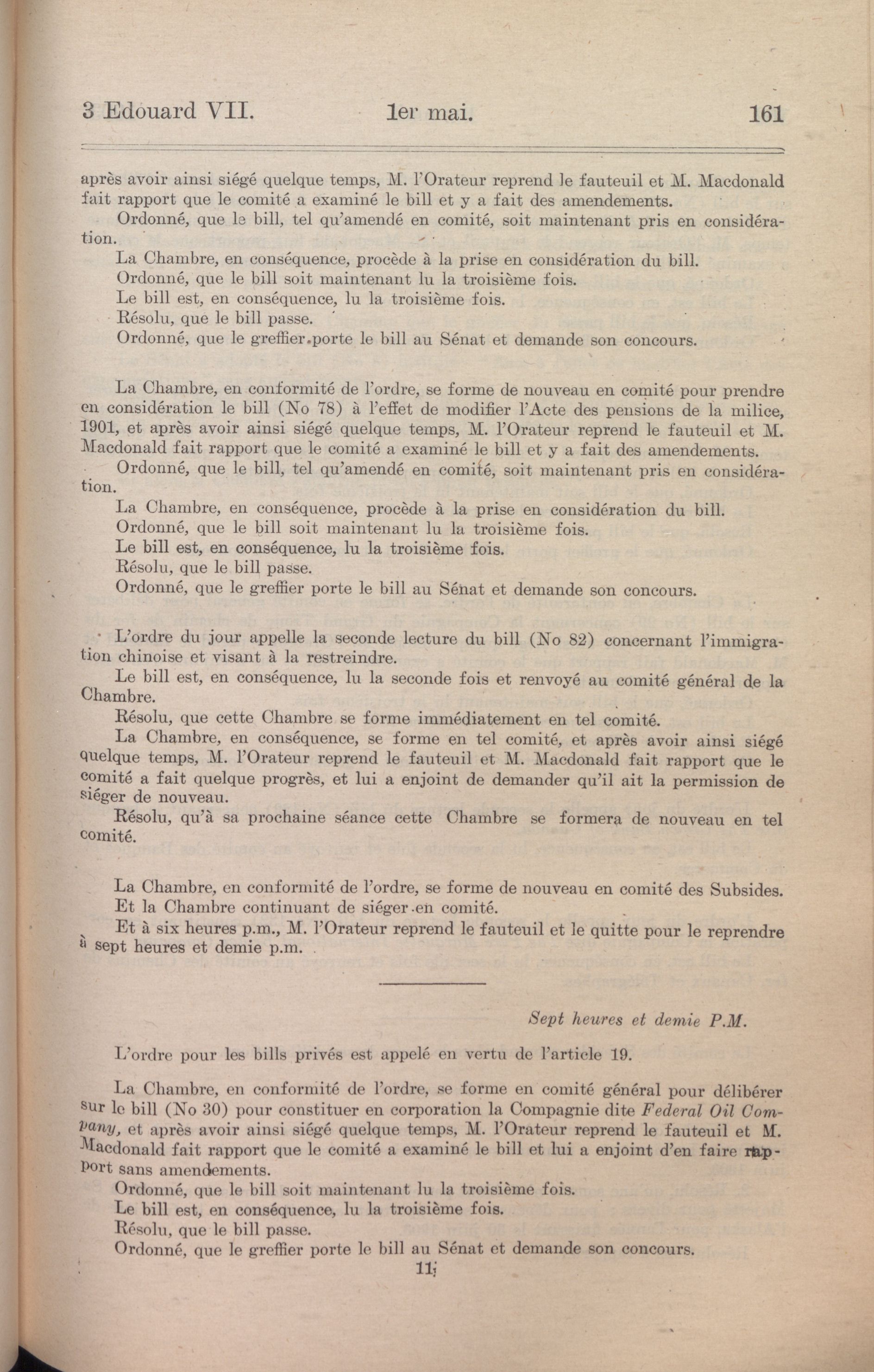 3 Edouard VII. 1er mai. 161

après avoir ainsi siégé quelque temps, M. l'Orateur reprend le fauteuil et M. Macdonald fait rapport que le comité a examiné le bill et y a fait des amendements.

Ordonné, que le bill, tel qu'amendé en comité, soit maintenant pris en considération.

La Chambre, en conséquence, procède à la prise en considération du bill.

Ordonné, que le bill soit maintenant lu la troisième fois.

Le bill est, en conséquence, lu la troisième fois.

Résolu, que le bill passe.

Ordonné, que le greffier porte le bill au Sénat et demande son concours.

La Chambre, en conformité de l'ordre, se forme de nouveau en comité pour prendre en considération le bill (No 78) à l'effet de modifier l'Acte des pensions de la milice, 1901, et après avoir ainsi siégé quelque temps, M. l'Orateur reprend le fauteuil et M. Macdonald fait rapport que le comité a examiné le bill et y a fait des amendements.

Ordonné, que le bill, tel qu'amendé en comité, soit maintenant pris en considération.

La Chambre, en conséquence, procède à la prise en considération du bill.

Ordonné, que le bill soit maintenant lu la troisième fois.

Le bill est, en conséquence, lu la troisième fois.

Résolu, que le bill passe.

Ordonné, que le greffier porte le bill au Sénat et demande son concours.

L'ordre du jour appelle la seconde lecture du bill (No 82) concernant l'immigration chinoise et visant à la restreindre.

Le bill est, en conséquence, lu la seconde fois et renvoyé au comité général de la Chambre.

Résolu, que cette Chambre se forme immédiatement en tel comité.

La Chambre, en conséquence, se forme en tel comité, et après avoir ainsi siégé quelque temps, M. l'Orateur reprend le fauteuil et M. Macdonald fait rapport que le comité a fait quelque progrès, et lui a enjoint de demander qu'il ait la permission de siéger de nouveau.

Résolu, qu'à sa prochaine séance cette Chambre se formera de nouveau en tel comité.

La Chambre, en conformité de l'ordre, se forme de nouveau en comité des Subsides.

Et la Chambre continuant de siéger en comité.

Et à six heures p.m., M. l'Orateur reprend le fauteuil et le quitte pour le reprendre à sept heures et demie p.m.

Sept heures et demie P.M.

L'ordre pour les bills privés est appelé en vertu de l'article 19.

La Chambre, en conformité de l'ordre, se forme en comité général pour délibérer sur le bill (No 30) pour constituer en corporation la Compagnie dite Federal Oil Company, et après avoir ainsi siégé quelque temps, M. l'Orateur reprend le fauteuil et M. Macdonald fait rapport que le comité a examiné le bill et lui a enjoint d'en faire rapport sans amendements.

Ordonné, que le bill soit maintenant lu la troisième fois.

Le bill est, en conséquence, lu la troisième fois.

Résolu, que le bill passe.

Ordonné, que le greffier porte le bill au Sénat et demande son concours.

11